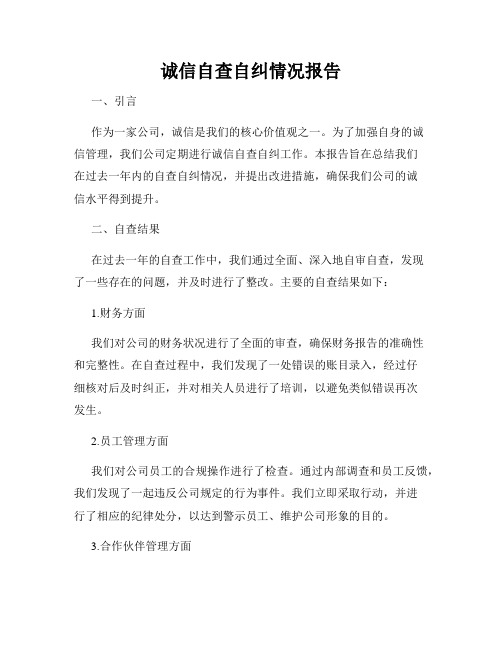 诚信自查自纠情况报告

一、引言

作为一家公司，诚信是我们的核心价值观之一。为了加强自身的诚信管理，我们公司定期进行诚信自查自纠工作。本报告旨在总结我们在过去一年内的自查自纠情况，并提出改进措施，确保我们公司的诚信水平得到提升。

二、自查结果

在过去一年的自查工作中，我们通过全面、深入地自审自查，发现了一些存在的问题，并及时进行了整改。主要的自查结果如下：

1.财务方面

我们对公司的财务状况进行了全面的审查，确保财务报告的准确性和完整性。在自查过程中，我们发现了一处错误的账目录入，经过仔细核对后及时纠正，并对相关人员进行了培训，以避免类似错误再次发生。

2.员工管理方面

我们对公司员工的合规操作进行了检查。通过内部调查和员工反馈，我们发现了一起违反公司规定的行为事件。我们立即采取行动，并进行了相应的纪律处分，以达到警示员工、维护公司形象的目的。

3.合作伙伴管理方面